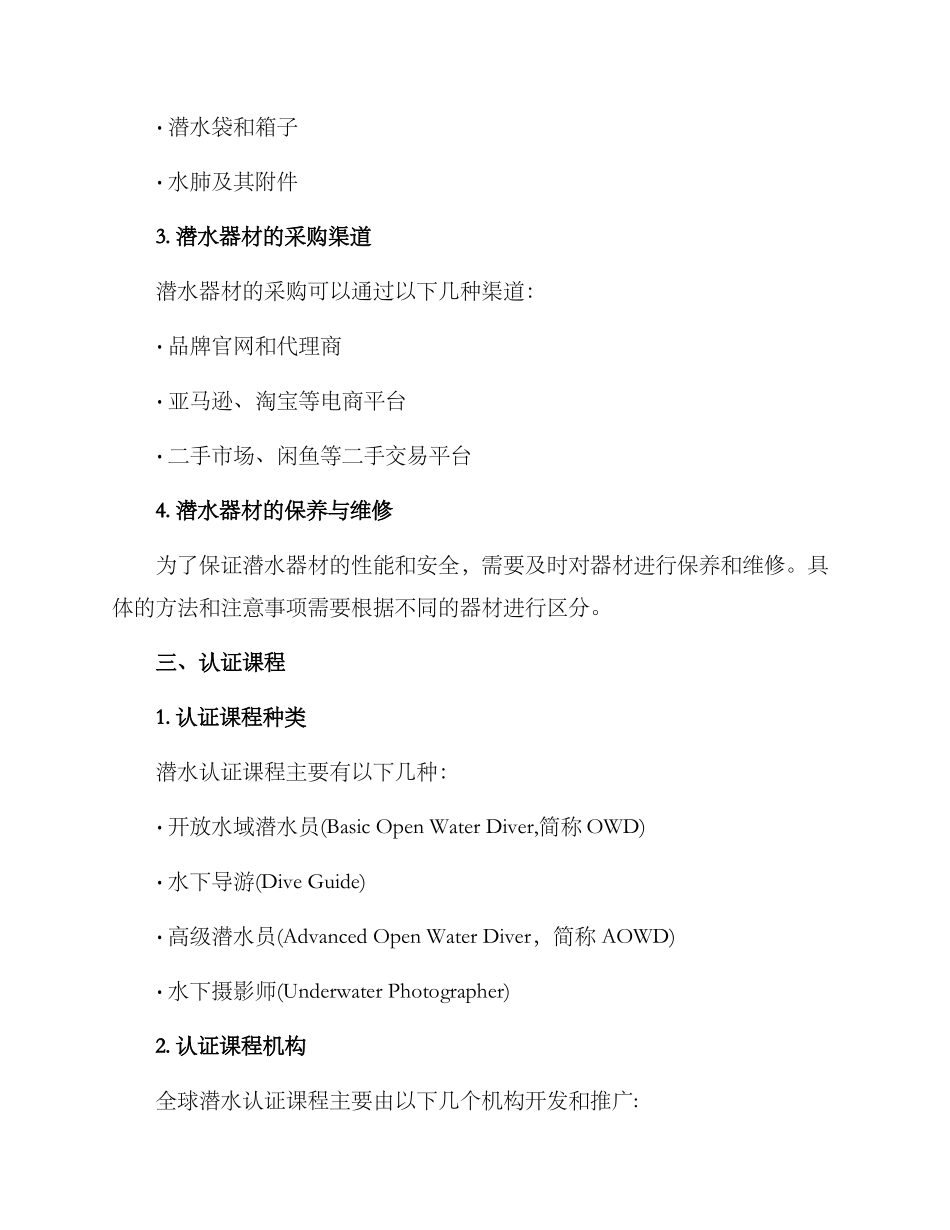 · 潜水袋和箱子

· 水肺及其附件

3. 潜水器材的采购渠道

潜水器材的采购可以通过以下几种渠道：

· 品牌官网和代理商

· 亚马逊、淘宝等电商平台

· 二手市场、闲鱼等二手交易平台

4. 潜水器材的保养与维修

为了保证潜水器材的性能和安全，需要及时对器材进行保养和维修。具体的方法和注意事项需要根据不同的器材进行区分。

三、认证课程

1. 认证课程种类

潜水认证课程主要有以下几种：

· 开放水域潜水员(Basic Open Water Diver,简称 OWD)

· 水下导游(Dive Guide)

· 高级潜水员(Advanced Open Water Diver，简称 AOWD)

· 水下摄影师(Underwater Photographer)

2. 认证课程机构

全球潜水认证课程主要由以下几个机构开发和推广: